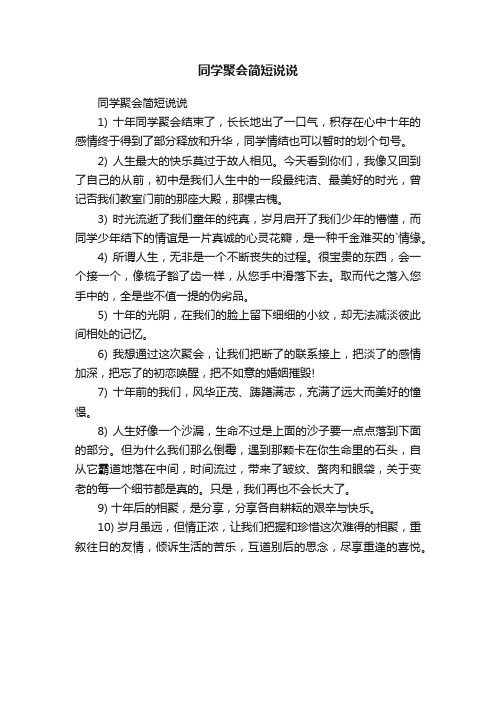 同学聚会简短说说

同学聚会简短说说

1) 十年同学聚会结束了，长长地出了一口气，积存在心中十年的感情终于得到了部分释放和升华，同学情结也可以暂时的划个句号。

2) 人生最大的快乐莫过于故人相见。今天看到你们，我像又回到了自己的从前，初中是我们人生中的一段最纯洁、最美好的时光，曾记否我们教室门前的那座大殿，那棵古槐。

3) 时光流逝了我们童年的纯真，岁月启开了我们少年的懵懂，而同学少年结下的情谊是一片真诚的心灵花瓣，是一种千金难买的`情缘。

4) 所谓人生，无非是一个不断丧失的过程。很宝贵的东西，会一个接一个，像梳子豁了齿一样，从您手中滑落下去。取而代之落入您手中的，全是些不值一提的伪劣品。

5) 十年的光阴，在我们的脸上留下细细的小纹，却无法减淡彼此间相处的记忆。

6) 我想通过这次聚会，让我们把断了的联系接上，把淡了的感情加深，把忘了的初恋唤醒，把不如意的婚姻摧毁!

7) 十年前的我们，风华正茂、踌躇满志，充满了远大而美好的憧憬。

8) 人生好像一个沙漏，生命不过是上面的沙子要一点点落到下面的部分。但为什么我们那么倒霉，遇到那颗卡在你生命里的石头，自从它霸道地落在中间，时间流过，带来了皱纹、赘肉和眼袋，关于变老的每一个细节都是真的。只是，我们再也不会长大了。

9) 十年后的相聚，是分享，分享各自耕耘的艰辛与快乐。

10) 岁月虽远，但情正浓，让我们把握和珍惜这次难得的相聚，重叙往日的友情，倾诉生活的苦乐，互道别后的思念，尽享重逢的喜悦。